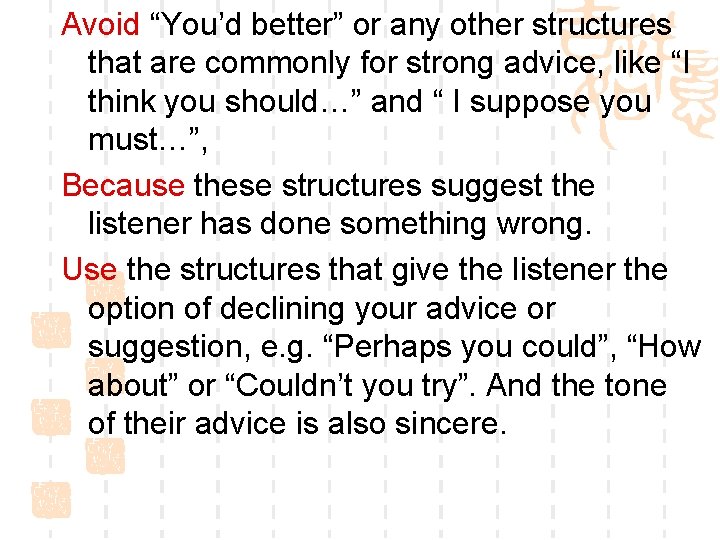 Avoid “You’d better” or any other structures that are commonly for strong advice, like “I think you should…” and “ I suppose you must…”,

Because these structures suggest the listener has done something wrong.

Use the structures that give the listener the option of declining your advice or suggestion, e.g. “Perhaps you could”, “How about” or “Couldn’t you try”. And the tone of their advice is also sincere.